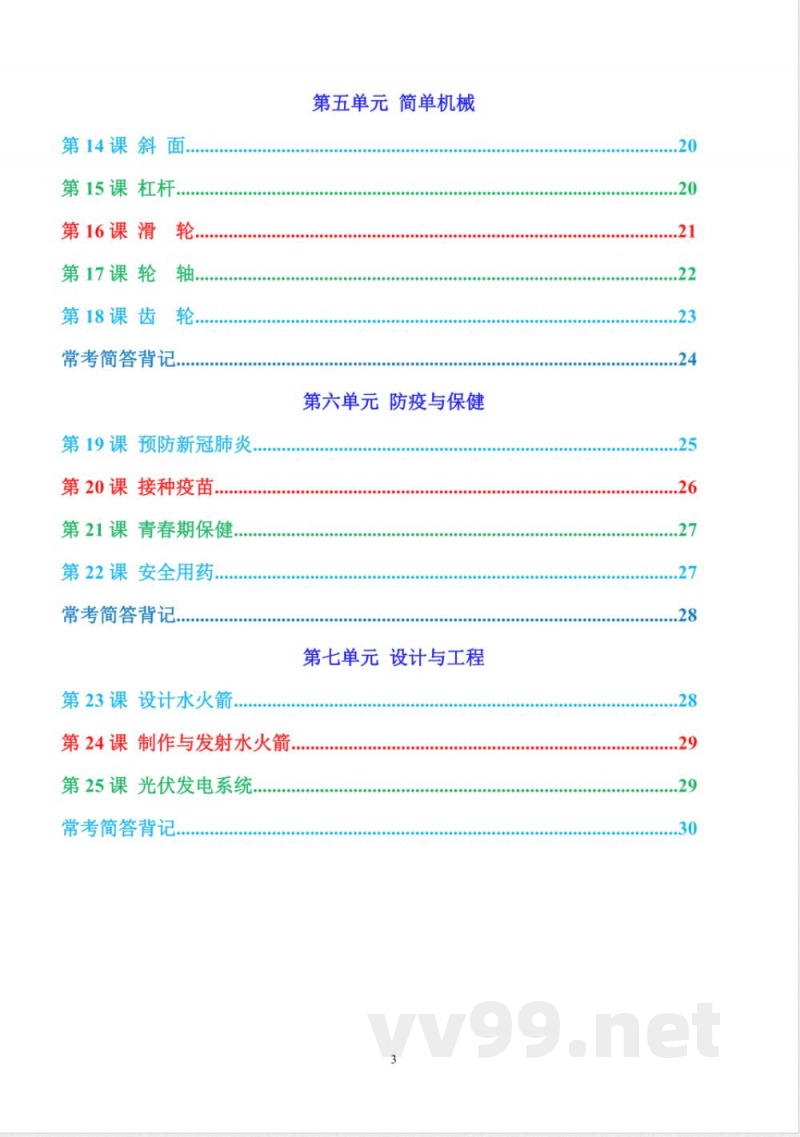 第五单元 简单机械

第 14 课 斜 面……20

第 15 课 杠杆……20

第 16 课 滑 轮……21

第 17 课 轮 轴……22

第 18 课 齿 轮……23

常考简答背记……24

第六单元 防疫与保健

第 19 课 预防新冠肺炎……25

第 20 课 接种疫苗……26

第 21 课 青春期保健……27

第 22 课 安全用药……27

常考简答背记……28

第七单元 设计与工程

第 23 课 设计水火箭……28

第 24 课 制作与发射水火箭……29

第 25 课 光伏发电系统……29

常考简答背记……30

vv99.net

3